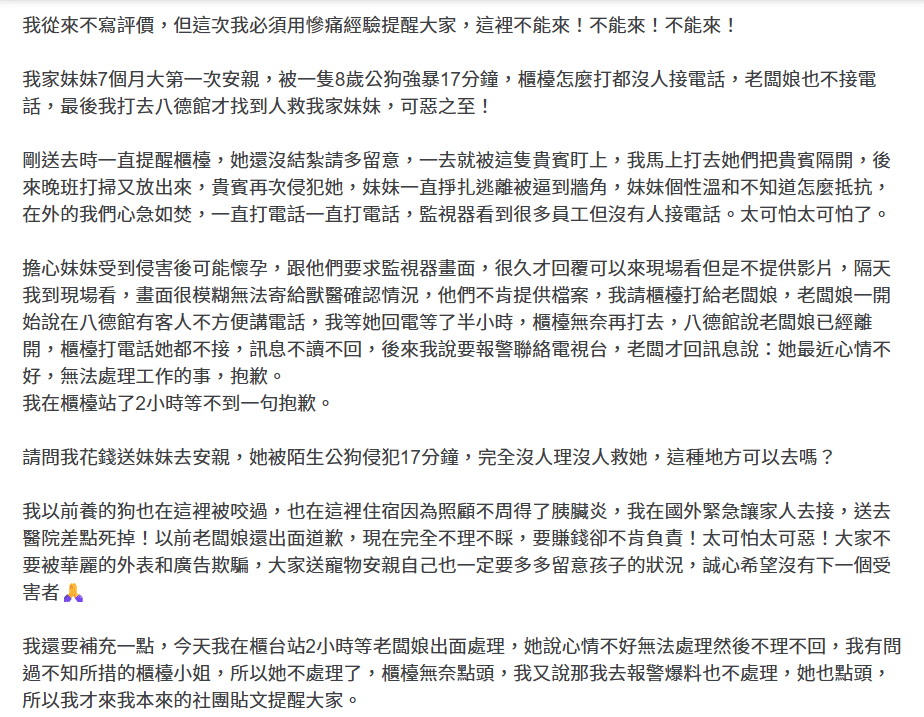 我從來不寫評價，但這次我必須用慘痛經驗提醒大家，這裡不能來！不能來！不能來！

我家妹妹7個月大第一次安親，被一隻8歲公狗強暴17分鐘，櫃檯怎麼打都沒人接電話，老闆娘也不接電話，最後我打去八德館才找到人救我家妹妹，可惡之至！

剛送去時一直提醒櫃檯，她還沒結紮請多留意，一去就被這隻貴賓盯上，我馬上打去她們把貴賓隔開，後來晚班打掃又放出來，貴賓再次侵犯她，妹妹一直掙扎逃離被逼到牆角，妹妹個性溫和不知道怎麼抵抗，在外的我們心急如焚，一直打電話一直打電話，監視器看到很多員工但沒有人接電話。太可怕太可怕了。

擔心妹妹受到侵害後可能懷孕，跟他們要求監視器畫面，很久才回覆可以來現場看但是不提供影片，隔天我到現場看，畫面很模糊無法寄給獸醫確認情況，他們不肯提供檔案，我請櫃檯打給老闆娘，老闆娘一開始說在八德館有客人不方便講電話，我等她回電等了半小時，櫃檯無奈再打去，八德館說老闆娘已經離開，櫃檯打電話她都不接，訊息不讀不回，後來我說要報警聯絡電視台，老闆才回訊息說：她最近心情不好，無法處理工作的事，抱歉。
我在櫃檯站了2小時等不到一句抱歉。

請問我花錢送妹妹去安親，她被陌生公狗侵犯17分鐘，完全沒人理沒人救她，這種地方可以去嗎？

我以前養的狗也在這裡被咬過，也在這裡住宿因為照顧不周得了胰臟炎，我在國外緊急讓家人去接，送去醫院差點死掉！以前老闆娘還出面道歉，現在完全不理不睬，要賺錢卻不肯負責！太可怕太可惡！大家不要被華麗的外表和廣告欺騙，大家送寵物安親自己也一定要多多留意孩子的狀況，誠心希望沒有下一個受害者🙏

我還要補充一點，今天我在櫃台站2小時等老闆娘出面處理，她說心情不好無法處理然後不理不回，我有問過不知所措的櫃檯小姐，所以她不處理了，櫃檯無奈點頭，我又說那我去報警爆料也不處理，她也點頭，所以我才來我本來的社團貼文提醒大家。